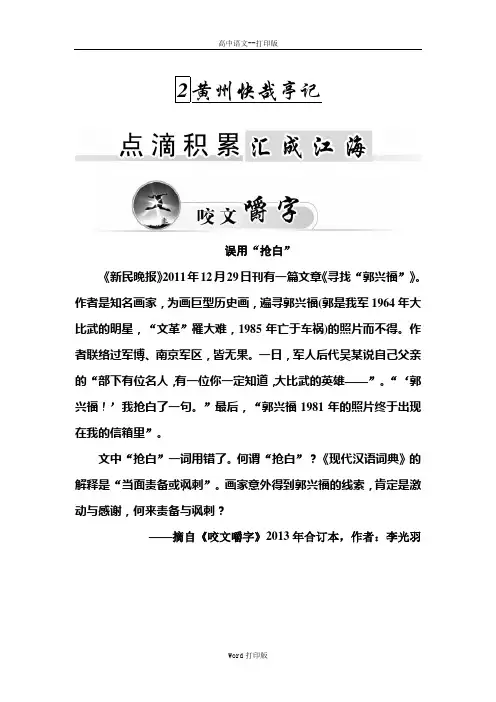 高中语文--打印版

2 黄州快哉亭记

点滴积累 汇成江海

咬文嚼字

误用“抢白”

《新民晚报》2011年12月29日刊有一篇文章《寻找“郭兴福”》。作者是知名画家，为画巨型历史画，遍寻郭兴福(郭是我军1964年大比武的明星，“文革”罹大难，1985年亡于车祸)的照片而不得。作者联络过军博、南京军区，皆无果。一日，军人后代吴某说自己父亲的“部下有位名人，有一位你一定知道，大比武的英雄——”。“‘郭兴福！’我抢白了一句。”最后，“郭兴福1981年的照片终于出现在我的信箱里”。

文中“抢白”一词用错了。何谓“抢白”？《现代汉语词典》的解释是“当面责备或讽刺”。画家意外得到郭兴福的线索，肯定是激动与感谢，何来责备与讽刺？

——摘自《咬文嚼字》2013年合订本，作者：李光羽

Word 打印版